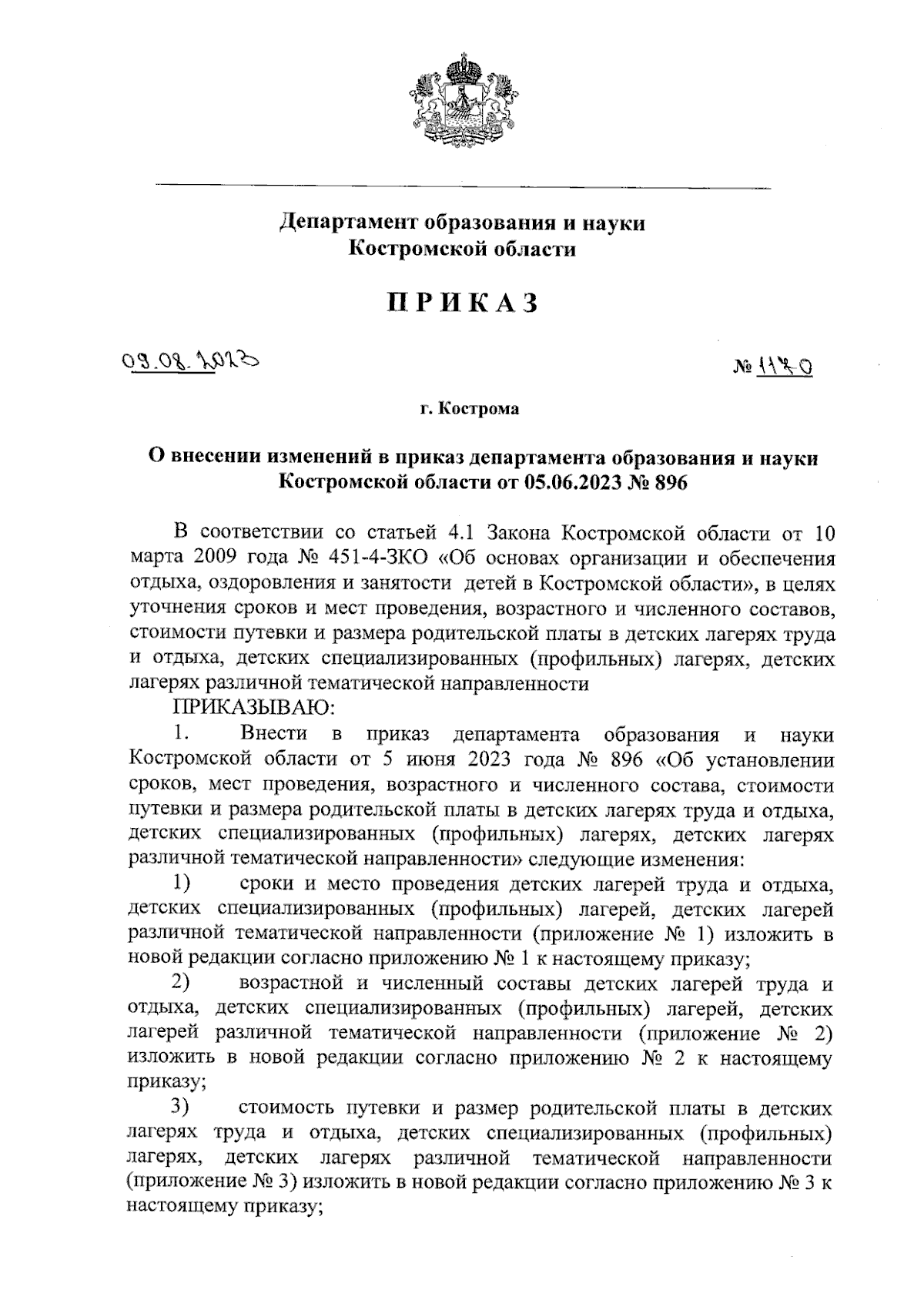 Департамент образования и науки Костромской области

ПРИКАЗ

09.08.2023 № 1170

г. Кострома

О внесении изменений в приказ департамента образования и науки Костромской области от 05.06.2023 № 896

В соответствии со статьей 4.1 Закона Костромской области от 10 марта 2009 года № 451-4-ЗКО «Об основах организации и обеспечения отдыха, оздоровления и занятости детей в Костромской области», в целях уточнения сроков и мест проведения, возрастного и численного составов, стоимости путевки и размера родительской платы в детских лагерях труда и отдыха, детских специализированных (профильных) лагерях, детских лагерях различной тематической направленности

ПРИКАЗЫВАЮ:

1. Внести в приказ департамента образования и науки Костромской области от 5 июня 2023 года № 896 «Об установлении сроков, мест проведения, возрастного и численного состава, стоимости путевки и размера родительской платы в детских лагерях труда и отдыха, детских специализированных (профильных) лагерях, детских лагерях различной тематической направленности» следующие изменения:

1) сроки и место проведения детских лагерей труда и отдыха, детских специализированных (профильных) лагерей, детских лагерей различной тематической направленности (приложение № 1) изложить в новой редакции согласно приложению № 1 к настоящему приказу;

2) возрастной и численный составы детских лагерей труда и отдыха, детских специализированных (профильных) лагерей, детских лагерей различной тематической направленности (приложение № 2) изложить в новой редакции согласно приложению № 2 к настоящему приказу;

3) стоимость путевки и размер родительской платы в детских лагерях труда и отдыха, детских специализированных (профильных) лагерях, детских лагерях различной тематической направленности (приложение № 3) изложить в новой редакции согласно приложению № 3 к настоящему приказу;